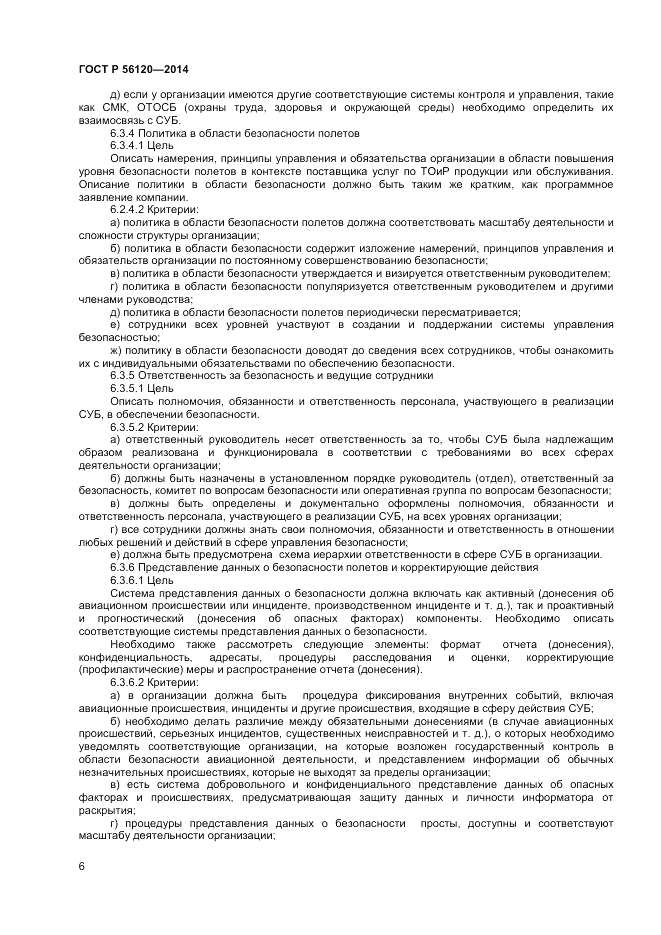 ГОСТ Р 56120—2014

д) если у организации имеются другие соответствующие системы контроля и управления, такие как СМК, ОТОСБ (охраны труда, здоровья и окружающей среды) необходимо определить их взаимосвязь с СУБ.

6.3.4 Политика в области безопасности полетов

6.3.4.1 Цель

Описать намерения, принципы управления и обязательства организации в области повышения уровня безопасности полетов в контексте поставщика услуг по ТОиР продукции или обслуживания. Описание политики в области безопасности должно быть таким же кратким, как программное заявление компании.

6.2.4.2 Критерии:

а) политика в области безопасности полетов должна соответствовать масштабу деятельности и сложности структуры организации;

б) политика в области безопасности содержит изложение намерений, принципов управления и обязательств организации по постоянному совершенствованию безопасности;

в) политика в области безопасности утверждается и визируется ответственным руководителем;

г) политика в области безопасности популяризуется ответственным руководителем и другими членами руководства;

д) политика в области безопасности полетов периодически пересматривается;

е) сотрудники всех уровней участвуют в создании и поддержании системы управления безопасностью;

ж) политику в области безопасности доводят до сведения всех сотрудников, чтобы ознакомить их с индивидуальными обязательствами по обеспечению безопасности.

6.3.5 Ответственность за безопасность и ведущие сотрудники

6.3.5.1 Цель

Описать полномочия, обязанности и ответственность персонала, участвующего в реализации СУБ, в обеспечении безопасности.

6.3.5.2 Критерии:

а) ответственный руководитель несет ответственность за то, чтобы СУБ была надлежащим образом реализована и функционировала в соответствии с требованиями во всех сферах деятельности организации;

б) должны быть назначены в установленном порядке руководитель (отдел), ответственный за безопасность, комитет по вопросам безопасности или оперативная группа по вопросам безопасности;

в) должны быть определены и документально оформлены полномочия, обязанности и ответственность персонала, участвующего в реализации СУБ, на всех уровнях организации;

г) все сотрудники должны знать свои полномочия, обязанности и ответственность в отношении любых решений и действий в сфере управления безопасности;

е) должна быть предусмотрена схема иерархии ответственности в сфере СУБ в организации.

6.3.6 Представление данных о безопасности полетов и корректирующие действия

6.3.6.1 Цель

Система представления данных о безопасности должна включать как активный (донесения об авиационном происшествии или инциденте, производственном инциденте и т. д.), так и проактивный и прогностический (донесения об опасных факторах) компоненты. Необходимо описать соответствующие системы представления данных о безопасности.

Необходимо также рассмотреть следующие элементы: формат отчета (донесения), конфиденциальность, адресаты, процедуры расследования и оценки, корректирующие (профилактические) меры и распространение отчета (донесения).

6.3.6.2 Критерии:

а) в организации должна быть процедура фиксирования внутренних событий, включая авиационные происшествия, инциденты и другие происшествия, входящие в сферу действия СУБ;

б) необходимо делать различие между обязательными донесениями (в случае авиационных происшествий, серьезных инцидентов, существенных неисправностей и т. д.), о которых необходимо уведомлять соответствующие организации, на которые возложен государственный контроль в области безопасности авиационной деятельности, и представлением информации об обычных незначительных происшествиях, которые не выходят за пределы организации;

в) есть система добровольного и конфиденциального представление данных об опасных факторах и происшествиях, предусматривающая защиту данных и личности информатора от раскрытия;

г) процедуры представления данных о безопасности просты, доступны и соответствуют масштабу деятельности организации;

6